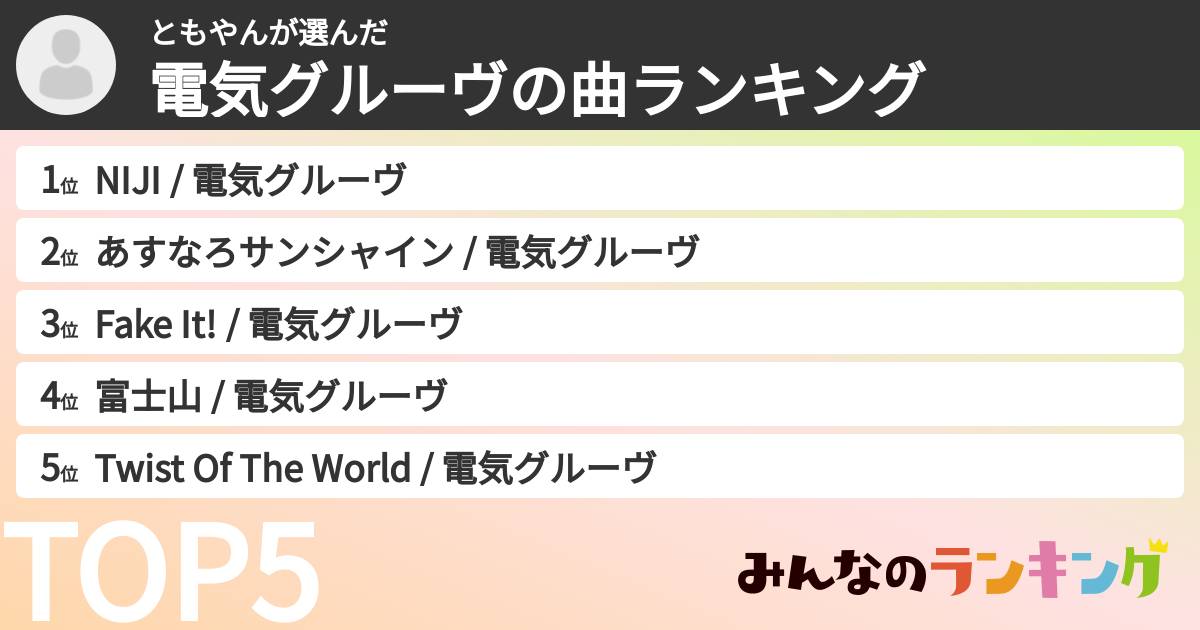 ともやんが選んだ
電気グルーヴの曲ランキング

1位 NIJI / 電気グルーヴ
2位 あすなろサンシャイン / 電気グルーヴ
3位 Fake It! / 電気グルーヴ
4位 富士山 / 電気グルーヴ
5位 Twist Of The World / 電気グルーヴ

TOP5

みんなのランキング